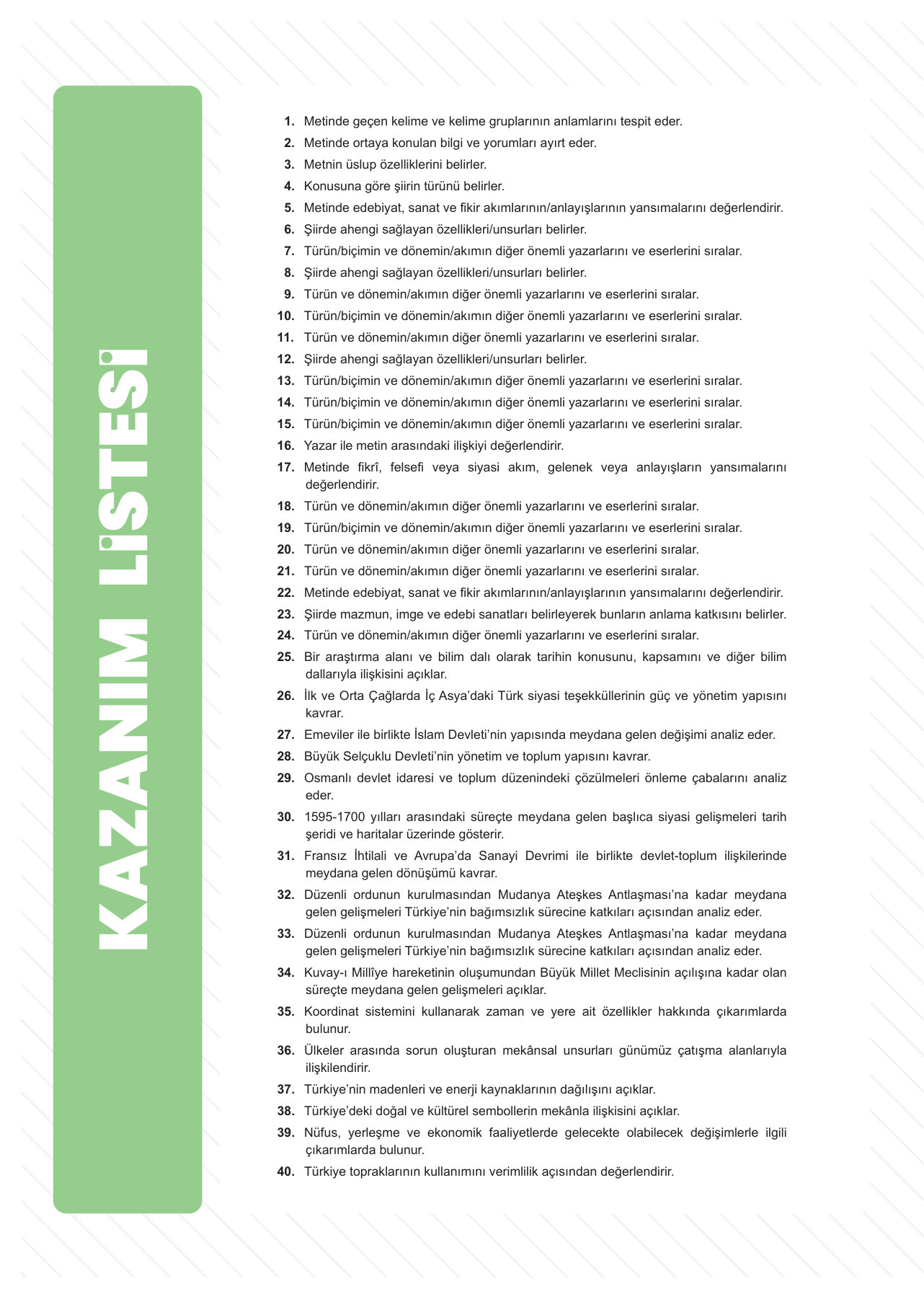 KAZANIM LİSTESİ

1. Metinde geçen kelime ve kelime gruplarının anlamlarını tespit eder.
2. Metinde ortaya konulan bilgi ve yorumları ayırt eder.
3. Metnin üslup özelliklerini belirler.
4. Konusuna göre şiirin türünü belirler.
5. Metinde edebiyat, sanat ve fikir akımlarının/anlayışlarının yansımalarını değerlendirir.
6. Şiirde ahengi sağlayan özellikleri/unsurları belirler.
7. Türün/biçimin ve dönemin/akımın diğer önemli yazarlarını ve eserlerini sıralar.
8. Şiirde ahengi sağlayan özellikleri/unsurları belirler.
9. Türün ve dönemin/akımın diğer önemli yazarlarını ve eserlerini sıralar.
10. Türün/biçimin ve dönemin/akımın diğer önemli yazarlarını ve eserlerini sıralar.
11. Türün ve dönemin/akımın diğer önemli yazarlarını ve eserlerini sıralar.
12. Şiirde ahengi sağlayan özellikleri/unsurları belirler.
13. Türün/biçimin ve dönemin/akımın diğer önemli yazarlarını ve eserlerini sıralar.
14. Türün/biçimin ve dönemin/akımın diğer önemli yazarlarını ve eserlerini sıralar.
15. Türün/biçimin ve dönemin/akımın diğer önemli yazarlarını ve eserlerini sıralar.
16. Yazar ile metin arasındaki ilişkiyi değerlendirir.
17. Metinde fikrî, felsefi veya siyasi akım, gelenek veya anlayışların yansımalarını değerlendirir.
18. Türün ve dönemin/akımın diğer önemli yazarlarını ve eserlerini sıralar.
19. Türün/biçimin ve dönemin/akımın diğer önemli yazarlarını ve eserlerini sıralar.
20. Türün ve dönemin/akımın diğer önemli yazarlarını ve eserlerini sıralar.
21. Türün ve dönemin/akımın diğer önemli yazarlarını ve eserlerini sıralar.
22. Metinde edebiyat, sanat ve fikir akımlarının/anlayışlarının yansımalarını değerlendirir.
23. Şiirde mazmun, imge ve edebi sanatları belirleyerek bunların anlama katkısını belirler.
24. Türün ve dönemin/akımın diğer önemli yazarlarını ve eserlerini sıralar.
25. Bir araştırma alanı ve bilim dalı olarak tarihin konusunu, kapsamını ve diğer bilim dallarıyla ilişkisini açıklar.
26. İlk ve Orta Çağlarda İç Asya'daki Türk siyasi teşekküllerinin güç ve yönetim yapısını kavrar.
27. Emeviler ile birlikte İslam Devleti'nin yapısında meydana gelen değişimi analiz eder.
28. Büyük Selçuklu Devleti'nin yönetim ve toplum yapısını kavrar.
29. Osmanlı devlet idaresi ve toplum düzenindeki çözülmeleri önleme çabalarını analiz eder.
30. 1595-1700 yılları arasındaki süreçte meydana gelen başlıca siyasi gelişmeleri tarih şeridi ve haritalar üzerinde gösterir.
31. Fransız İhtilali ve Avrupa'da Sanayi Devrimi ile birlikte devlet-toplum ilişkilerinde meydana gelen dönüşümü kavrar.
32. Düzenli ordunun kurulmasından Mudanya Ateşkes Antlaşması'na kadar meydana gelen gelişmeleri Türkiye'nin bağımsızlık sürecine katkıları açısından analiz eder.
33. Düzenli ordunun kurulmasından Mudanya Ateşkes Antlaşması'na kadar meydana gelen gelişmeleri Türkiye'nin bağımsızlık sürecine katkıları açısından analiz eder.
34. Kuvay-ı Millîye hareketinin oluşumundan Büyük Millet Meclisinin açılışına kadar olan süreçte meydana gelen gelişmeleri açıklar.
35. Koordinat sistemini kullanarak zaman ve yere ait özellikler hakkında çıkarımlarda bulunur.
36. Ülkeler arasında sorun oluşturan mekânsal unsurları günümüz çatışma alanlarıyla ilişkilendirir.
37. Türkiye'nin madenleri ve enerji kaynaklarının dağılışını açıklar.
38. Türkiye'deki doğal ve kültürel sembollerin mekânla ilişkisini açıklar.
39. Nüfus, yerleşme ve ekonomik faaliyetlerde gelecekte olabilecek değişimlerle ilgili çıkarımlarda bulunur.
40. Türkiye topraklarının kullanımını verimlilik açısından değerlendirir.